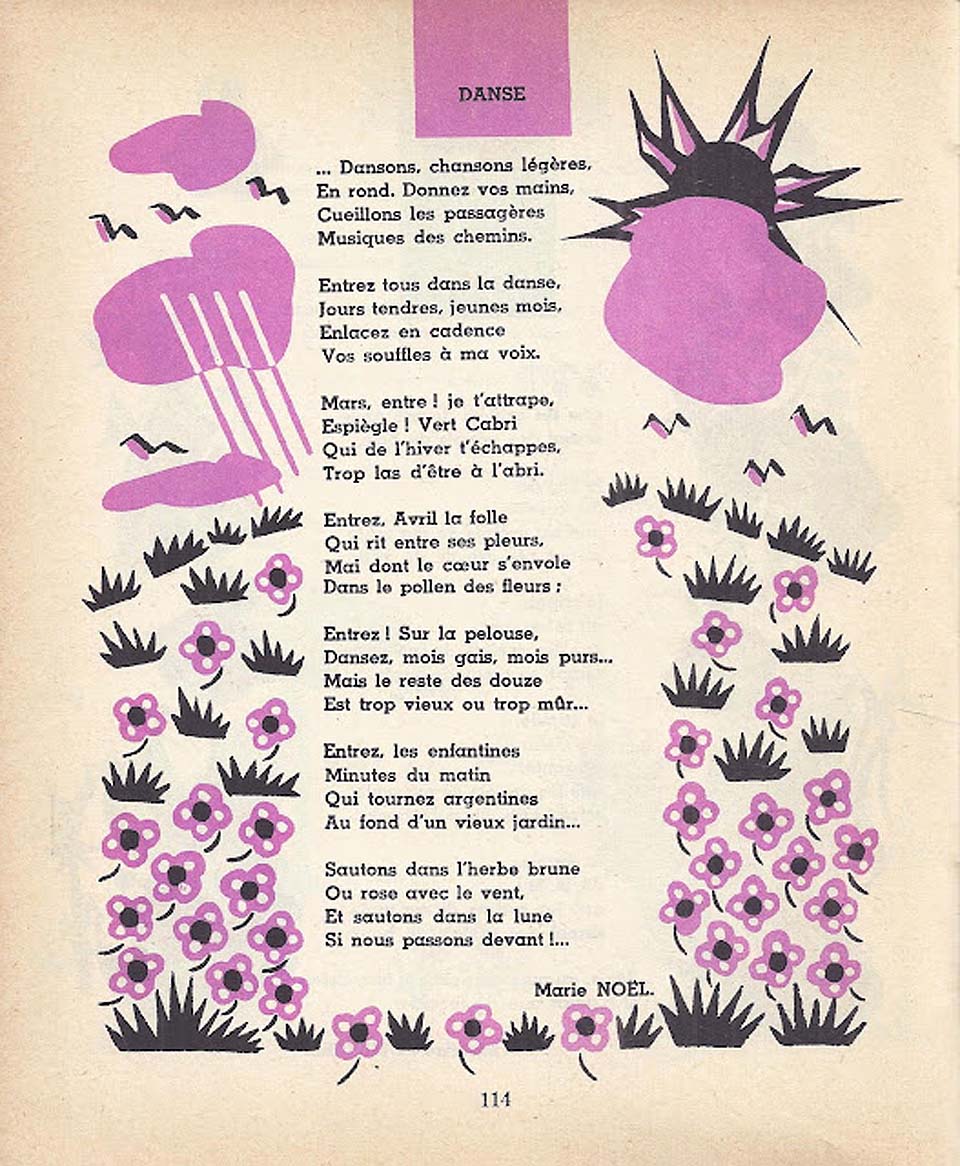 DANSE

... Dansons, chansons légères,
En rond. Donnez vos mains,
Cueillons les passagères
Musiques des chemins.

Entrez tous dans la danse,
Jours tendres, jeunes mois,
Enlacez en cadence
Vos souffles à ma voix.

Mars, entre ! je t'attrape,
Espiègle ! Vert Cabri
Qui de l'hiver t'échappes,
Trop las d'être à l'abri.

Entrez, Avril la folle
Qui rit entre ses pleurs,
Mai dont le cœur s'envole
Dans le pollen des fleurs :

Entrez ! Sur la pelouse,
Dansez, mois gais, mois purs...
Mais le reste des douze
Est trop vieux ou trop mûr...

Entrez, les enfantines
Minutes du matin
Qui tournez argentines
Au fond d'un vieux jardin...

Sautons dans l'herbe brune
Ou rose avec le vent,
Et sautons dans la lune
Si nous passons devant !...

Marie NOËL.

114